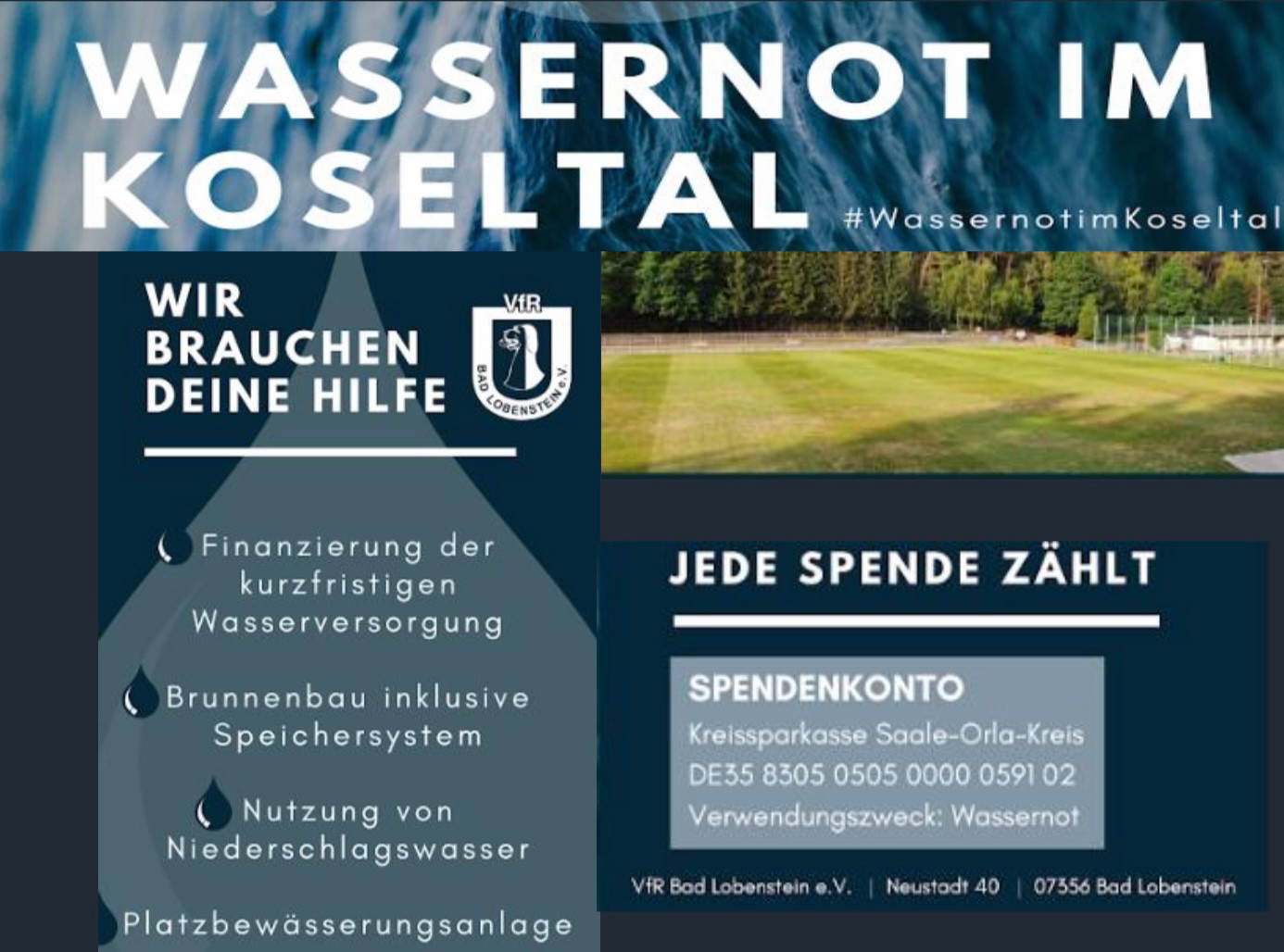 WASSERNOT IM KOSELTAL

#WassernotimKoseltal

WIR BRAUCHEN DEINE HILFE

VfR BAD LOBENSTEIN e.V.

Finanzierung der kurzfristigen Wasserversorgung

Brunnenbau inklusive Speichersystem

Nutzung von Niederschlagswasser

Platzbewässerungsanlage

JEDE SPENDE ZÄHLT

SPENDENKONTO
Kreissparkasse Saale-Orla-Kreis
DE35 8305 0505 0000 0591 02
Verwendungszweck: Wassernot

VfR Bad Lobenstein e.V. | Neustadt 40 | 07356 Bad Lobenstein